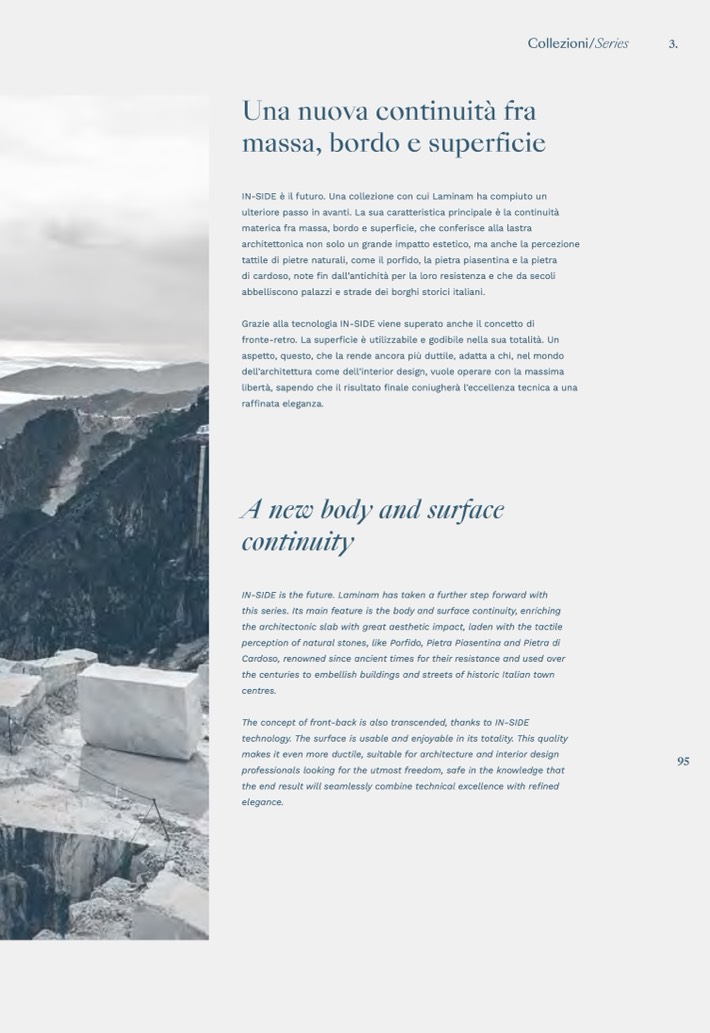 Collezioni/Series 3.

Una nuova continuità fra massa, bordo e superficie

IN-SIDE è il futuro. Una collezione con cui Laminam ha compiuto un ulteriore passo in avanti. La sua caratteristica principale è la continuità materica fra massa, bordo e superficie, che conferisce alla lastra architettonica non solo un grande impatto estetico, ma anche la percezione tattile di pietre naturali, come il porfido, la pietra piasentina e la pietra di cardoso, note fin dall'antichità per la loro resistenza e che da secoli abbelliscono palazzi e strade dei borghi storici italiani.

Grazie alla tecnologia IN-SIDE viene superato anche il concetto di fronte-retro. La superficie è utilizzabile e godibile nella sua totalità. Un aspetto, questo, che la rende ancora più duttile, adatta a chi, nel mondo dell'architettura come dell'interior design, vuole operare con la massima libertà, sapendo che il risultato finale coniugherà l'eccellenza tecnica a una raffinata eleganza.

A new body and surface continuity

IN-SIDE is the future. Laminam has taken a further step forward with this series. Its main feature is the body and surface continuity, enriching the architectonic slab with great aesthetic impact, laden with the tactile perception of natural stones, like Porfido, Pietra Piasentina and Pietra di Cardoso, renowned since ancient times for their resistance and used over the centuries to embellish buildings and streets of historic Italian town centres.

The concept of front-back is also transcended, thanks to IN-SIDE technology. The surface is usable and enjoyable in its totality. This quality makes it even more ductile, suitable for architecture and interior design professionals looking for the utmost freedom, safe in the knowledge that the end result will seamlessly combine technical excellence with refined elegance.

95